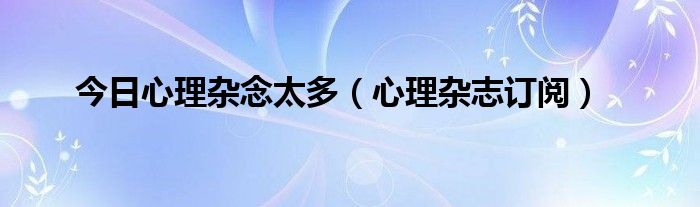 今日心理杂念太多（心理杂志订阅）